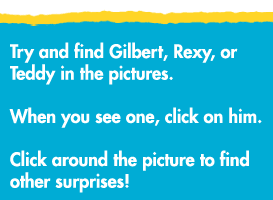 Try and find Gilbert, Rexy, or Teddy in the pictures.

When you see one, click on him.

Click around the picture to find other surprises!